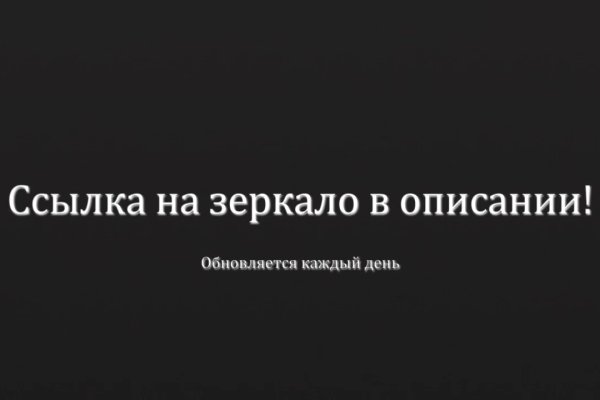 Ссылка на зеркало в описании!

Обновляется каждый день